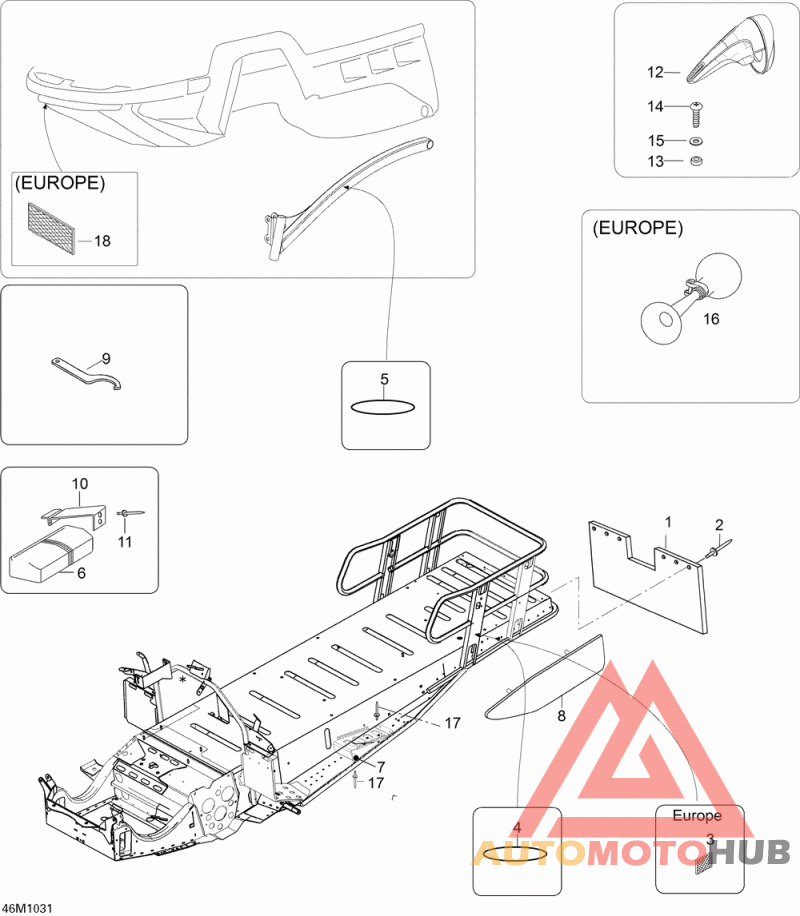 (EUROPE)
18
12
14
15
13
(EUROPE)
16
9
5
10
11
6
1
2
8
17
7
17
4
Europe
3
AUTOMOTOHUB
46M1031